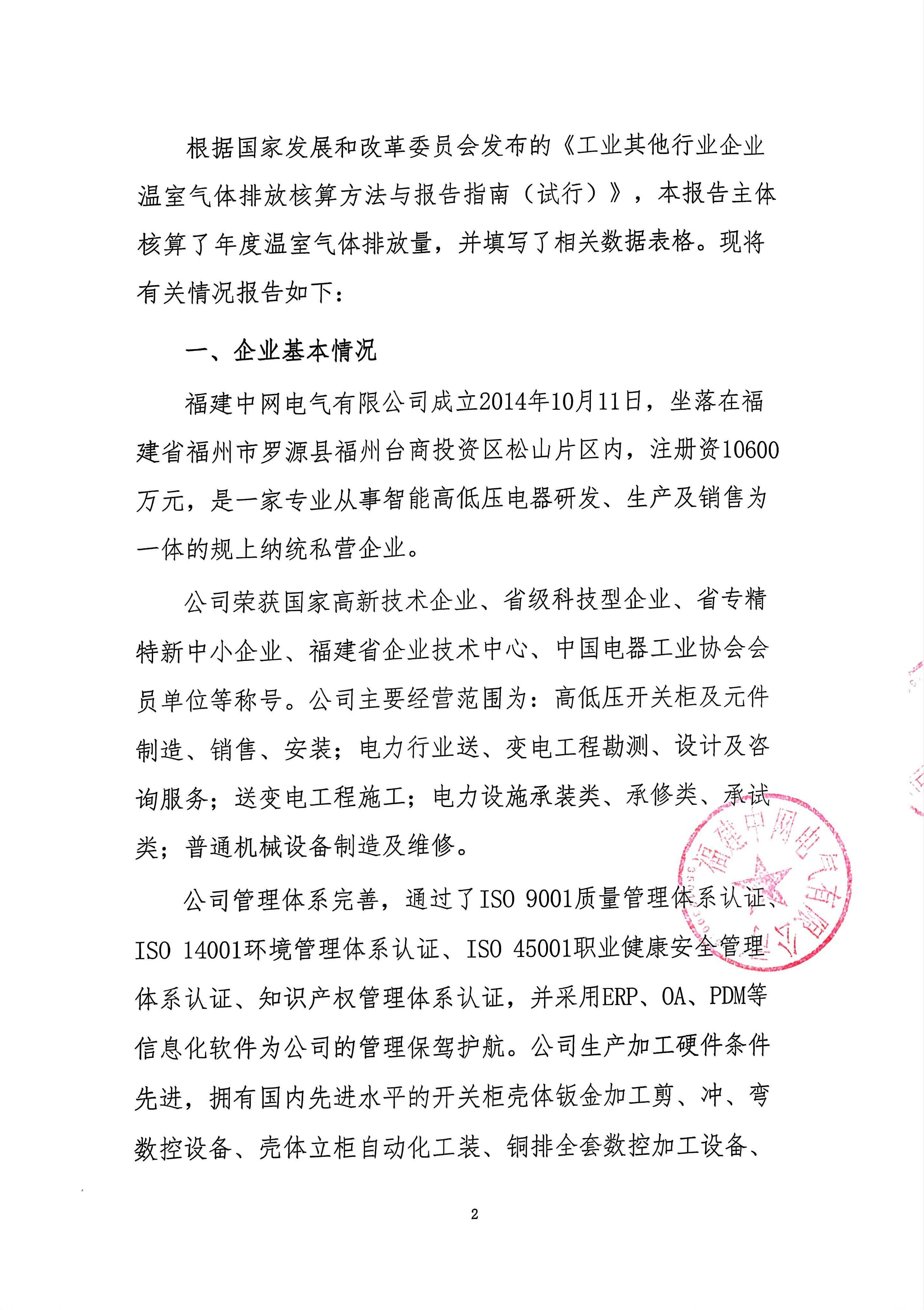 根据国家发展和改革委员会发布的《工业其他行业企业温室气体排放核算方法与报告指南（试行）》，本报告主体核算了年度温室气体排放量，并填写了相关数据表格。现将有关情况报告如下：

一、企业基本情况

福建中网电气有限公司成立2014年10月11日，坐落在福建省福州市罗源县福州台商投资区松山片区内，注册资10600万元，是一家专业从事智能高低压电器研发、生产及销售为一体的规上纳统私营企业。

公司荣获国家高新技术企业、省级科技型企业、省专精特新中小企业、福建省企业技术中心、中国电器工业协会会员单位等称号。公司主要经营范围为：高低压开关柜及元件制造、销售、安装；电力行业送、变电工程勘测、设计及咨询服务；送变电工程施工；电力设施承装类、承修类、承试类；普通机械设备制造及维修。

公司管理体系完善，通过了ISO 9001质量管理体系认证、ISO 14001环境管理体系认证、ISO 45001职业健康安全管理体系认证、知识产权管理体系认证，并采用ERP、OA、PDM等信息化软件为公司的管理保驾护航。公司生产加工硬件条件先进，拥有国内先进水平的开关柜壳体钣金加工剪、冲、弯数控设备、壳体立柜自动化工装、铜排全套数控加工设备、

福建中网电气有限公司

2